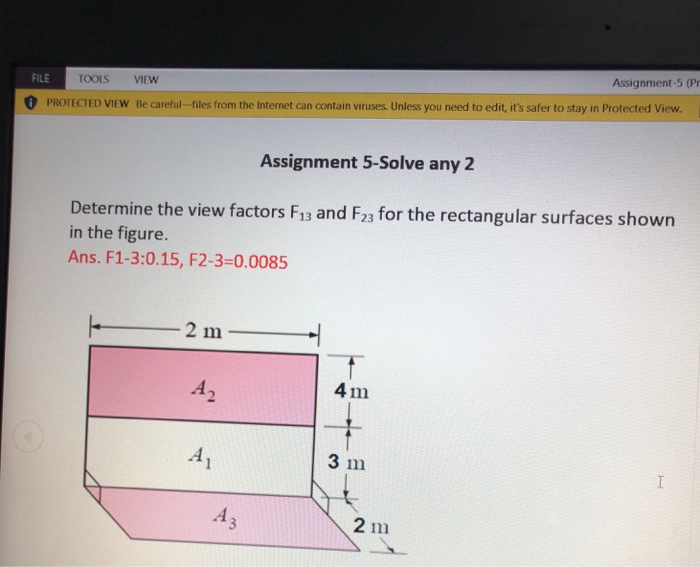 FILE TOOLS VIEW

Assignment-5 (Pr

PROTECTED VIEW Be careful—files from the Internet can contain viruses. Unless you need to edit, it's safer to stay in Protected View.

Assignment 5-Solve any 2

Determine the view factors $F_{13}$ and $F_{23}$ for the rectangular surfaces shown in the figure.

Ans. F1-3:0.15, F2-3=0.0085

2 m

$A_2$

4 m

$A_1$

3 m

$A_3$

2 m